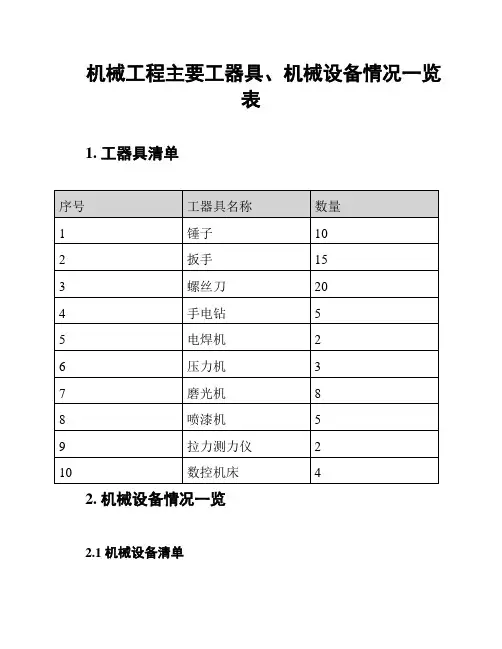 机械工程主要工器具、机械设备情况一览表

1. 工器具清单

| 序号 | 工器具名称 | 数量 |
|---|---|---|
| 1 | 锤子 | 10 |
| 2 | 扳手 | 15 |
| 3 | 螺丝刀 | 20 |
| 4 | 手电钻 | 5 |
| 5 | 电焊机 | 2 |
| 6 | 压力机 | 3 |
| 7 | 磨光机 | 8 |
| 8 | 喷漆机 | 5 |
| 9 | 拉力测力仪 | 2 |
| 10 | 数控机床 | 4 |

2. 机械设备情况一览

2.1 机械设备清单